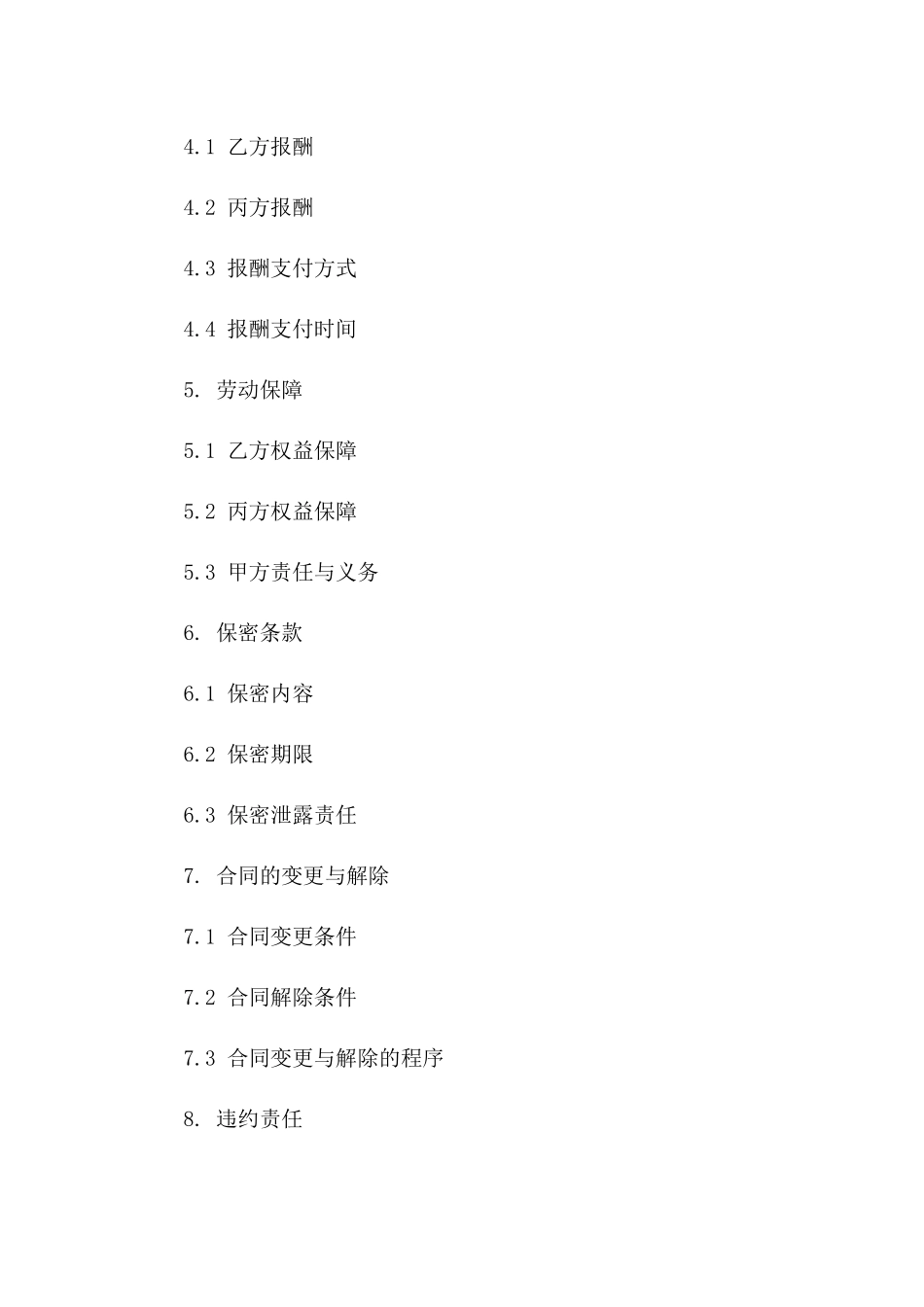 4.1 乙方报酬

4.2 丙方报酬

4.3 报酬支付方式

4.4 报酬支付时间

5. 劳动保障

5.1 乙方权益保障

5.2 丙方权益保障

5.3 甲方责任与义务

6. 保密条款

6.1 保密内容

6.2 保密期限

6.3 保密泄露责任

7. 合同的变更与解除

7.1 合同变更条件

7.2 合同解除条件

7.3 合同变更与解除的程序

8. 违约责任